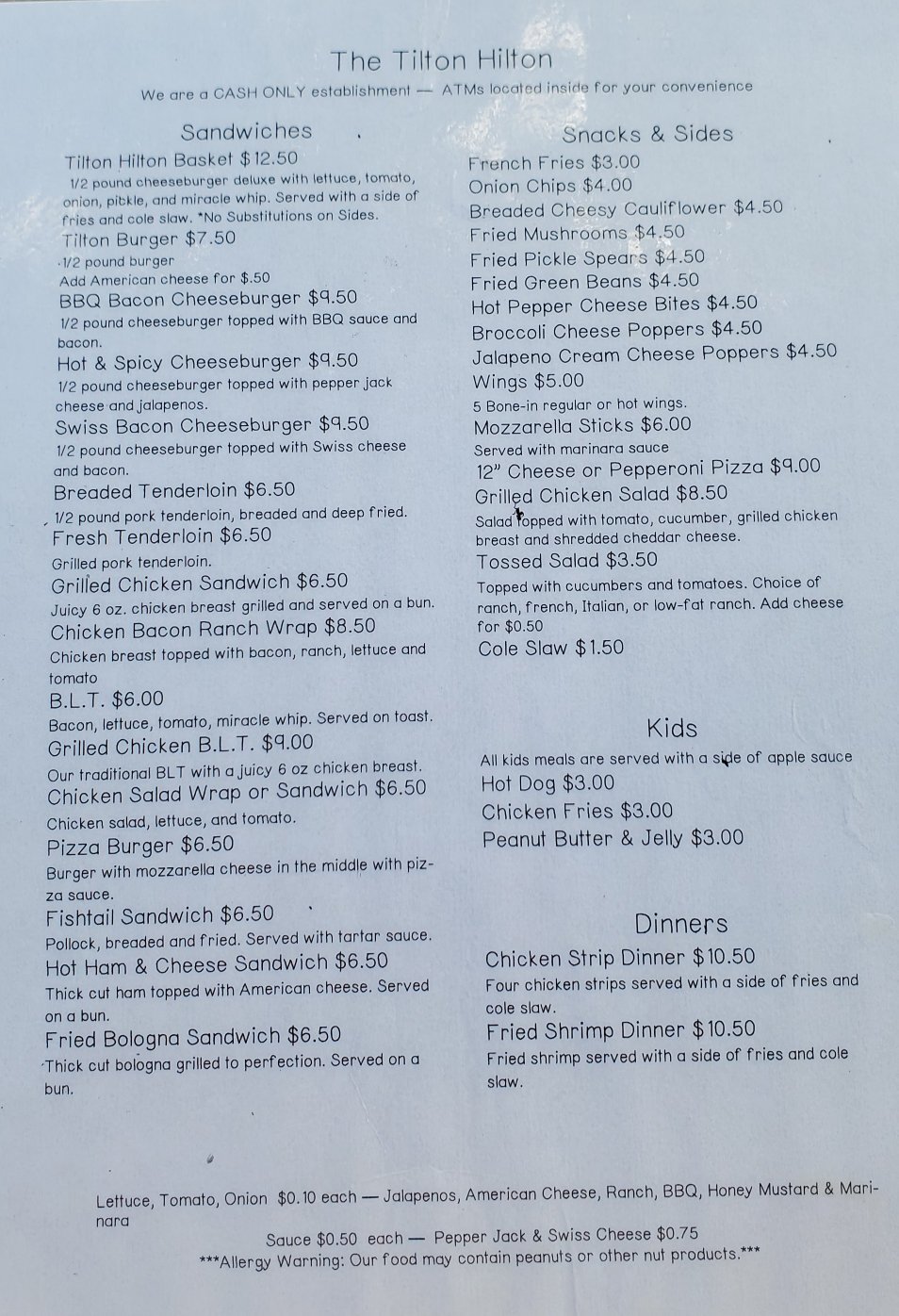 The Tilton Hilton

We are a CASH ONLY establishment — ATMs located inside for your convenience

Sandwiches

Tilton Hilton Basket $12.50

1/2 pound cheeseburger deluxe with lettuce, tomato, onion, pickle, and miracle whip. Served with a side of fries and cole slaw. *No Substitutions on Sides.

Tilton Burger $7.50

1/2 pound burger

Add American cheese for $.50

BBQ Bacon Cheeseburger $9.50

1/2 pound cheeseburger topped with BBQ sauce and bacon.

Hot & Spicy Cheeseburger $9.50

1/2 pound cheeseburger topped with pepper jack cheese and jalapenos.

Swiss Bacon Cheeseburger $9.50

1/2 pound cheeseburger topped with Swiss cheese and bacon.

Breaded Tenderloin $6.50

1/2 pound pork tenderloin, breaded and deep fried.

Fresh Tenderloin $6.50

Grilled pork tenderloin.

Grilled Chicken Sandwich $6.50

Juicy 6 oz. chicken breast grilled and served on a bun.

Chicken Bacon Ranch Wrap $8.50

Chicken breast topped with bacon, ranch, lettuce and tomato

B.L.T. $6.00

Bacon, lettuce, tomato, miracle whip. Served on toast.

Grilled Chicken B.L.T. $9.00

Our traditional BLT with a juicy 6 oz chicken breast.

Chicken Salad Wrap or Sandwich $6.50

Chicken salad, lettuce, and tomato.

Pizza Burger $6.50

Burger with mozzarella cheese in the middle with pizza sauce.

Fishtail Sandwich $6.50

Pollock, breaded and fried. Served with tartar sauce.

Hot Ham & Cheese Sandwich $6.50

Thick cut ham topped with American cheese. Served on a bun.

Fried Bologna Sandwich $6.50

Thick cut bologna grilled to perfection. Served on a bun.

Snacks & Sides

French Fries $3.00

Onion Chips $4.00

Breaded Cheesy Cauliflower $4.50

Fried Mushrooms $4.50

Fried Pickle Spears $4.50

Fried Green Beans $4.50

Hot Pepper Cheese Bites $4.50

Broccoli Cheese Poppers $4.50

Jalapeno Cream Cheese Poppers $4.50

Wings $5.00

5 Bone-in regular or hot wings.

Mozzarella Sticks $6.00

Served with marinara sauce

12" Cheese or Pepperoni Pizza $9.00

Grilled Chicken Salad $8.50

Salad topped with tomato, cucumber, grilled chicken breast and shredded cheddar cheese.

Tossed Salad $3.50

Topped with cucumbers and tomatoes. Choice of ranch, french, Italian, or low-fat ranch. Add cheese for $0.50

Cole Slaw $1.50

Kids

All kids meals are served with a side of apple sauce

Hot Dog $3.00

Chicken Fries $3.00

Peanut Butter & Jelly $3.00

Dinners

Chicken Strip Dinner $10.50

Four chicken strips served with a side of fries and cole slaw.

Fried Shrimp Dinner $10.50

Fried shrimp served with a side of fries and cole slaw.

Lettuce, Tomato, Onion $0.10 each — Jalapenos, American Cheese, Ranch, BBQ, Honey Mustard & Marinara Sauce $0.50 each — Pepper Jack & Swiss Cheese $0.75

***Allergy Warning: Our food may contain peanuts or other nut products.***